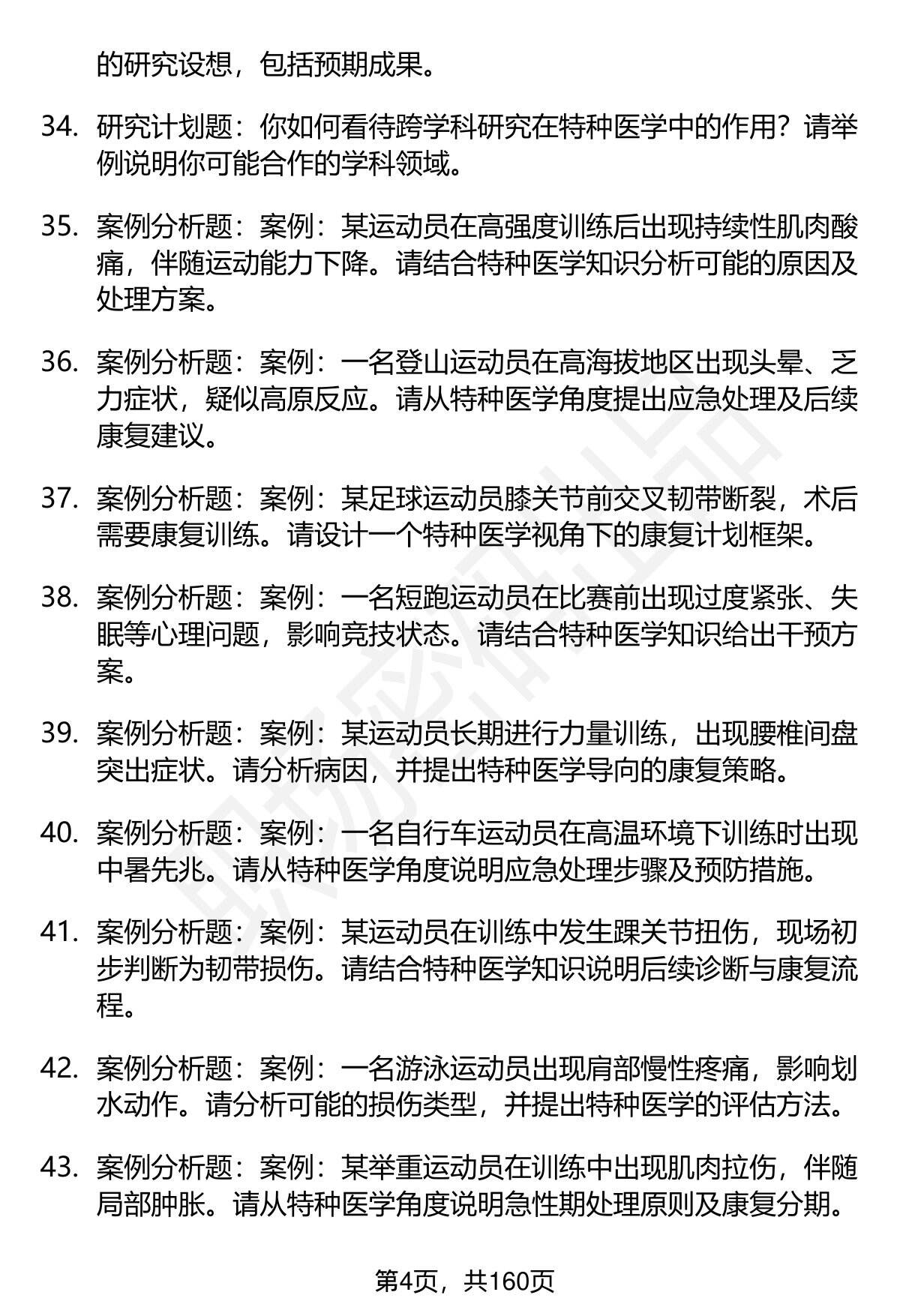 的研究设想，包括预期成果。

34. 研究计划题：你如何看待跨学科研究在特种医学中的作用？请举例说明你可能合作的学科领域。

35. 案例分析题：案例：某运动员在高强度训练后出现持续性肌肉酸痛，伴随运动能力下降。请结合特种医学知识分析可能的原因及处理方案。

36. 案例分析题：案例：一名登山运动员在高海拔地区出现头晕、乏力症状，疑似高原反应。请从特种医学角度提出应急处理及后续康复建议。

37. 案例分析题：案例：某足球运动员膝关节前交叉韧带断裂，术后需要康复训练。请设计一个特种医学视角下的康复计划框架。

38. 案例分析题：案例：一名短跑运动员在比赛前出现过度紧张、失眠等心理问题，影响竞技状态。请结合特种医学知识给出干预方案。

39. 案例分析题：案例：某运动员长期进行力量训练，出现腰椎间盘突出症状。请分析病因，并提出特种医学导向的康复策略。

40. 案例分析题：案例：一名自行车运动员在高温环境下训练时出现中暑先兆。请从特种医学角度说明应急处理步骤及预防措施。

41. 案例分析题：案例：某运动员在训练中发生踝关节扭伤，现场初步判断为韧带损伤。请结合特种医学知识说明后续诊断与康复流程。

42. 案例分析题：案例：一名游泳运动员出现肩部慢性疼痛，影响划水动作。请分析可能的损伤类型，并提出特种医学的评估方法。

43. 案例分析题：案例：某举重运动员在训练中出现肌肉拉伤，伴随局部肿胀。请从特种医学角度说明急性期处理原则及康复分期。

第4页，共160页